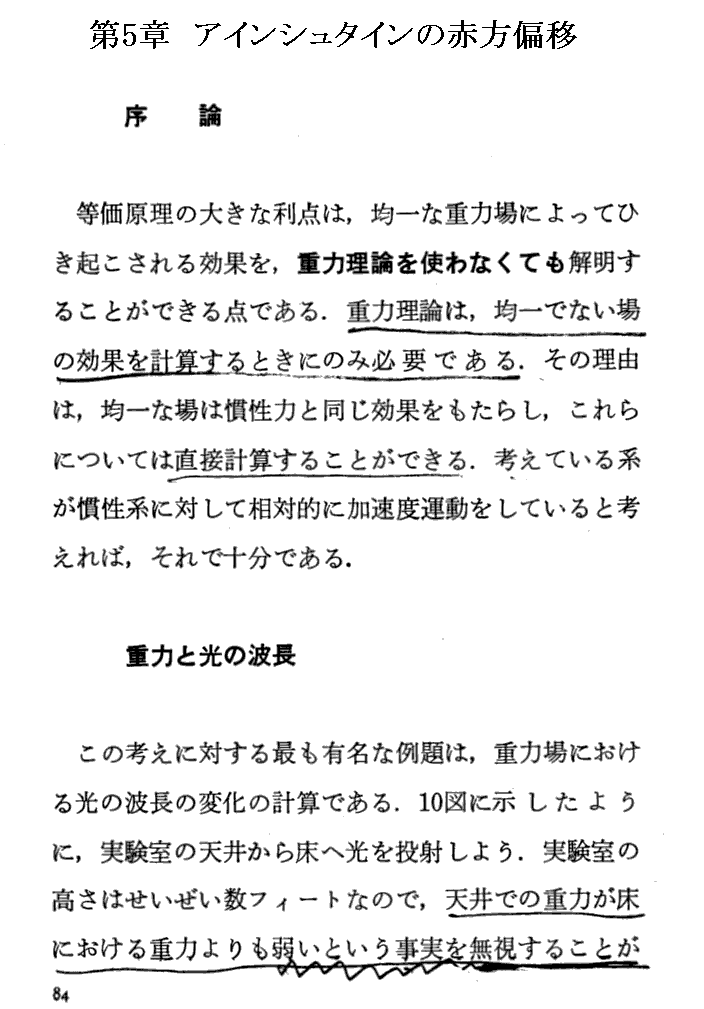 第5章　アインシュタインの赤方偏移

序　論

等価原理の大きな利点は，均一な重力場によってひき起こされる効果を，重力理論を使わなくても解明することができる点である．重力理論は，均一でない場の効果を計算するときにのみ必要である．その理由は，均一な場は慣性力と同じ効果をもたらし，これらについては直接計算することができる．考えている系が慣性系に対して相対的に加速度運動をしていると考えれば，それで十分である．

重力と光の波長

この考えに対する最も有名な例題は，重力場における光の波長の変化の計算である．10図に示したように，実験室の天井から床へ光を投射しよう．実験室の高さはせいぜい数フィートなので，天井での重力が床における重力よりも弱いという事実を無視することが

84